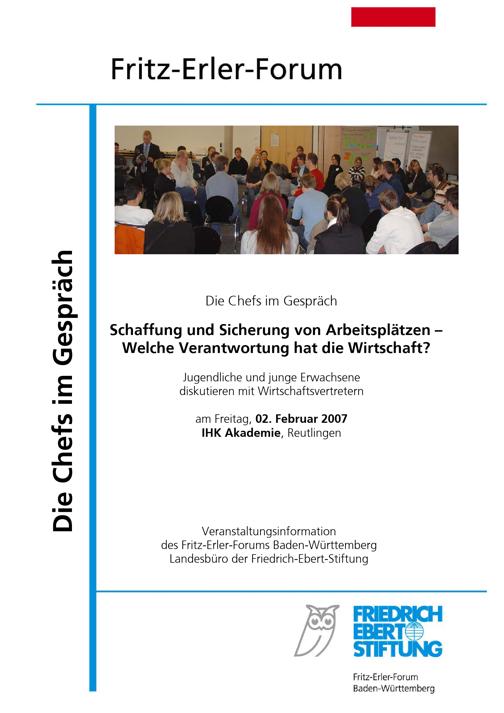 Fritz-Erler-Forum

Die Chefs im Gespräch

Die Chefs im Gespräch

Schaffung und Sicherung von Arbeitsplätzen – Welche Verantwortung hat die Wirtschaft?

Jugendliche und junge Erwachsene diskutieren mit Wirtschaftsvertretern

am Freitag, 02. Februar 2007
IHK Akademie, Reutlingen

Veranstaltungsinformation
des Fritz-Erler-Forums Baden-Württemberg
Landesbüro der Friedrich-Ebert-Stiftung

FRIEDRICH
EBERT
STIFTUNG

Fritz-Erler-Forum
Baden-Württemberg